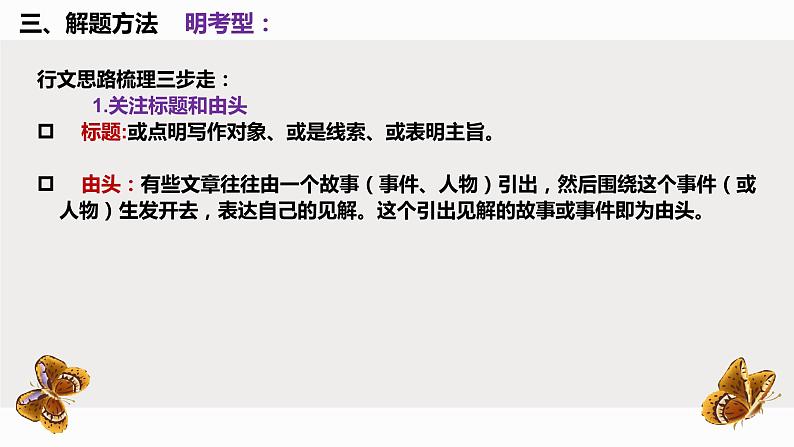 三、解题方法　明考型：

行文思路梳理三步走：

1.关注标题和由头

□　标题:或点明写作对象、或是线索、或表明主旨。

□　由头：有些文章往往由一个故事（事件、人物）引出，然后围绕这个事件（或人物）生发开去，表达自己的见解。这个引出见解的故事或事件即为由头。